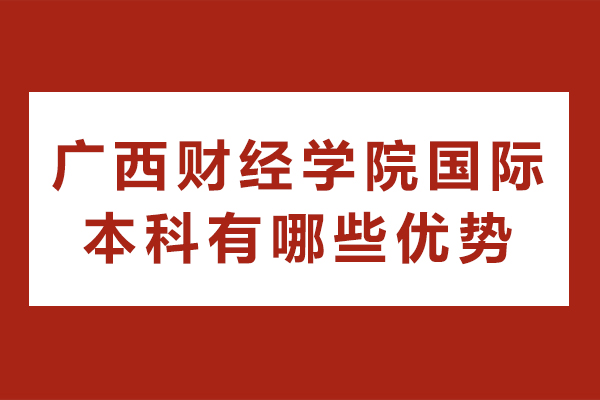 广西财经学院国际本科有哪些优势